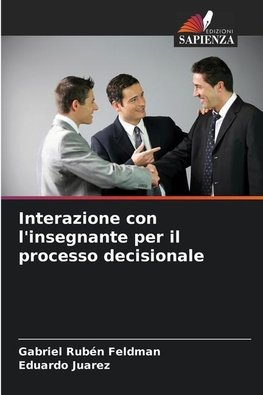 EDIZIONI
SAPIENZA

Interazione con l'insegnante per il processo decisionale

Gabriel Rubén Feldman
Eduardo Juarez